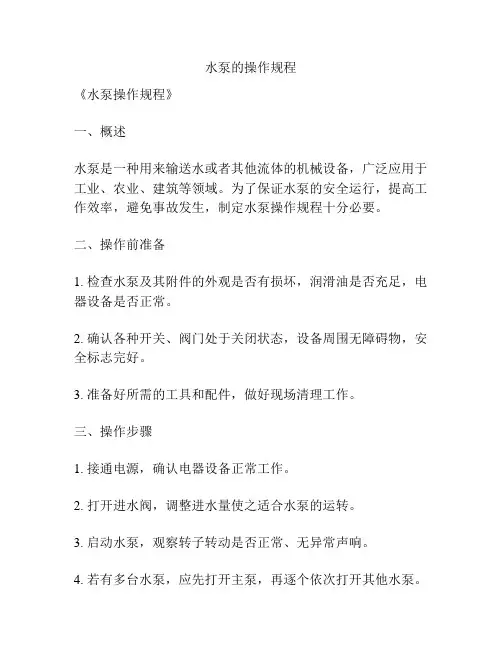 水泵的操作规程

《水泵操作规程》

一、概述

水泵是一种用来输送水或者其他流体的机械设备，广泛应用于工业、农业、建筑等领域。为了保证水泵的安全运行，提高工作效率，避免事故发生，制定水泵操作规程十分必要。

二、操作前准备

1. 检查水泵及其附件的外观是否有损坏，润滑油是否充足，电器设备是否正常。

2. 确认各种开关、阀门处于关闭状态，设备周围无障碍物，安全标志完好。

3. 准备好所需的工具和配件，做好现场清理工作。

三、操作步骤

1. 接通电源，确认电器设备正常工作。

2. 打开进水阀，调整进水量使之适合水泵的运转。

3. 启动水泵，观察转子转动是否正常、无异常声响。

4. 若有多台水泵，应先打开主泵，再逐个依次打开其他水泵。